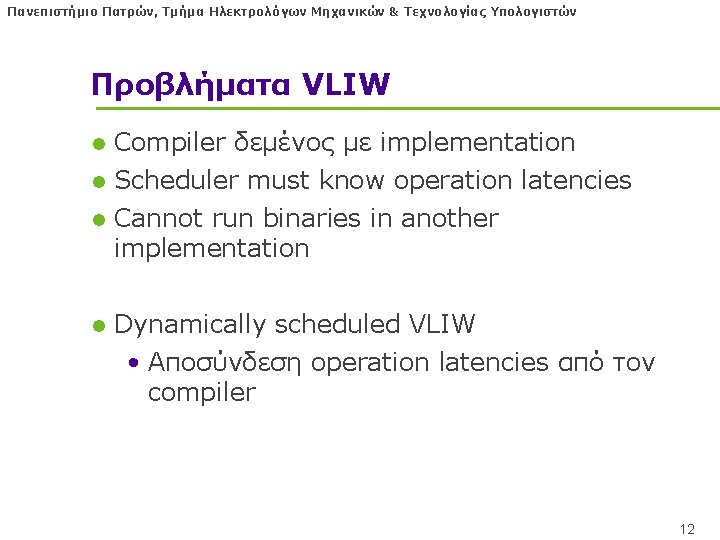 Πανεπιστήμιο Πατρών, Τμήμα Ηλεκτρολόγων Μηχανικών & Τεχνολογίας Υπολογιστών

Προβλήματα VLIW

- Compiler δεμένος με implementation
- Scheduler must know operation latencies
- Cannot run binaries in another implementation

- Dynamically scheduled VLIW
  - Αποσύνδεση operation latencies από τον compiler

12